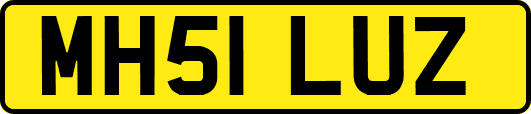 MH51 LUZ